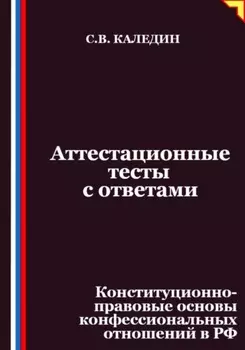 С.В. КАЛЕДИН

Аттестационные тесты с ответами

Конституционно-правовые основы конфессиональных отношений в РФ